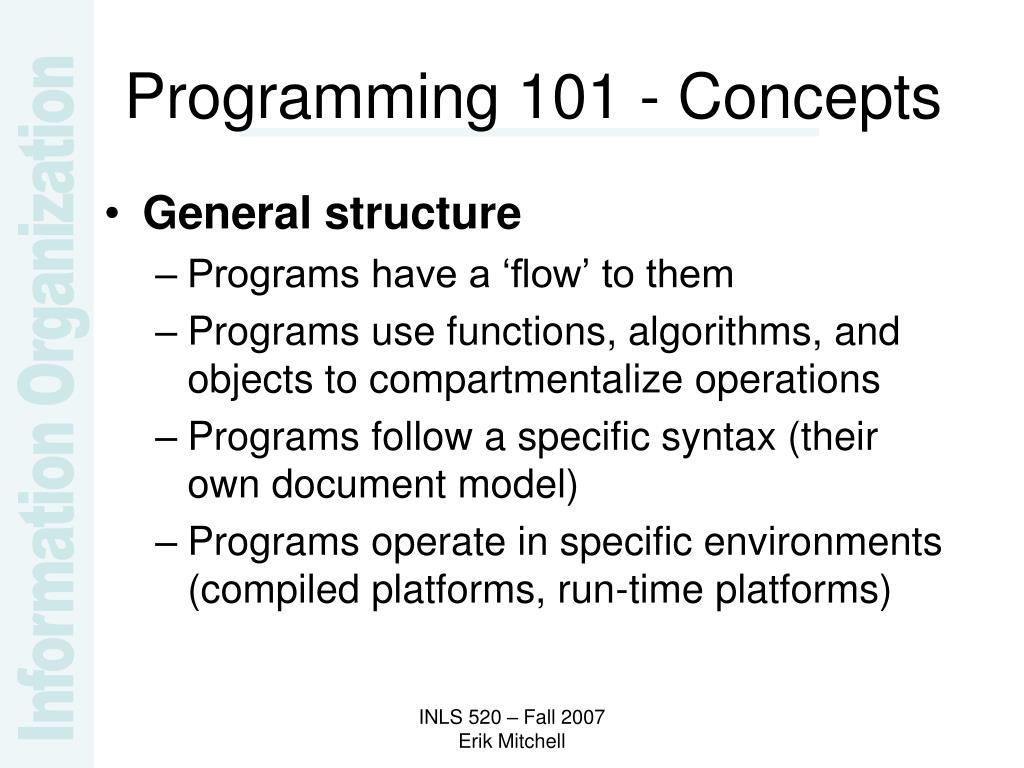 Information Organization

Programming 101 - Concepts

• General structure
– Programs have a ‘flow’ to them
– Programs use functions, algorithms, and objects to compartmentalize operations
– Programs follow a specific syntax (their own document model)
– Programs operate in specific environments (compiled platforms, run-time platforms)

INLS 520 – Fall 2007
Erik Mitchell